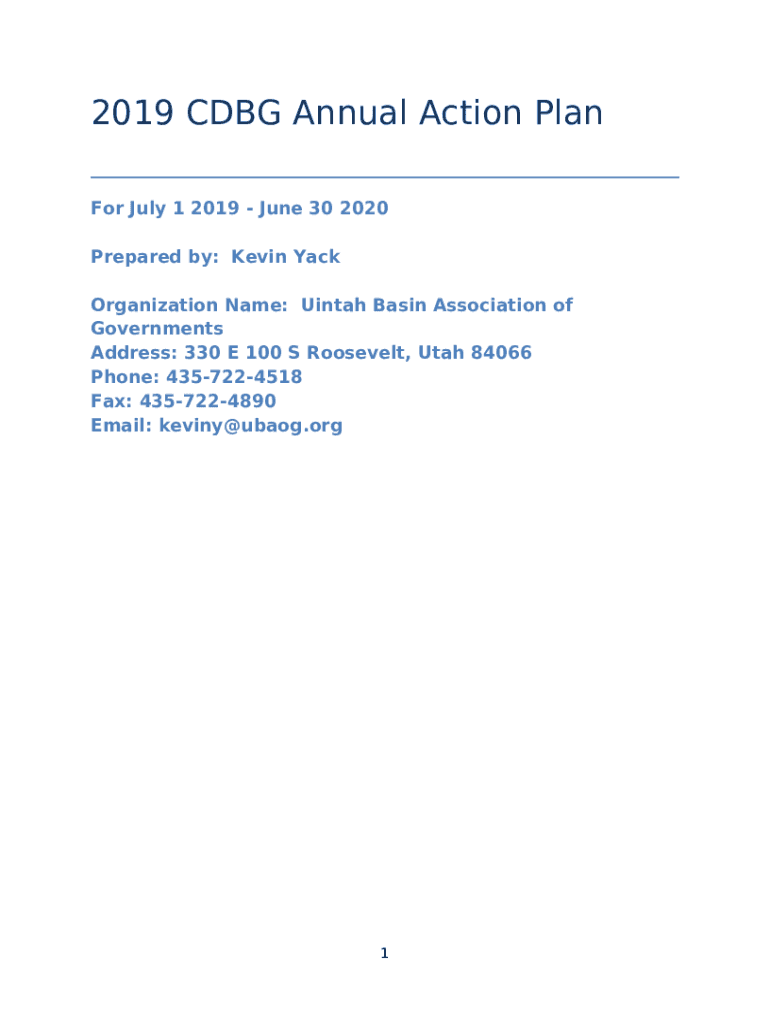 2019 CDBG Annual Action Plan

For July 1 2019 - June 30 2020

Prepared by: Kevin Yack

Organization Name: Uintah Basin Association of Governments
Address: 330 E 100 S Roosevelt, Utah 84066
Phone: 435-722-4518
Fax: 435-722-4890
Email: keviny@ubaog.org

1